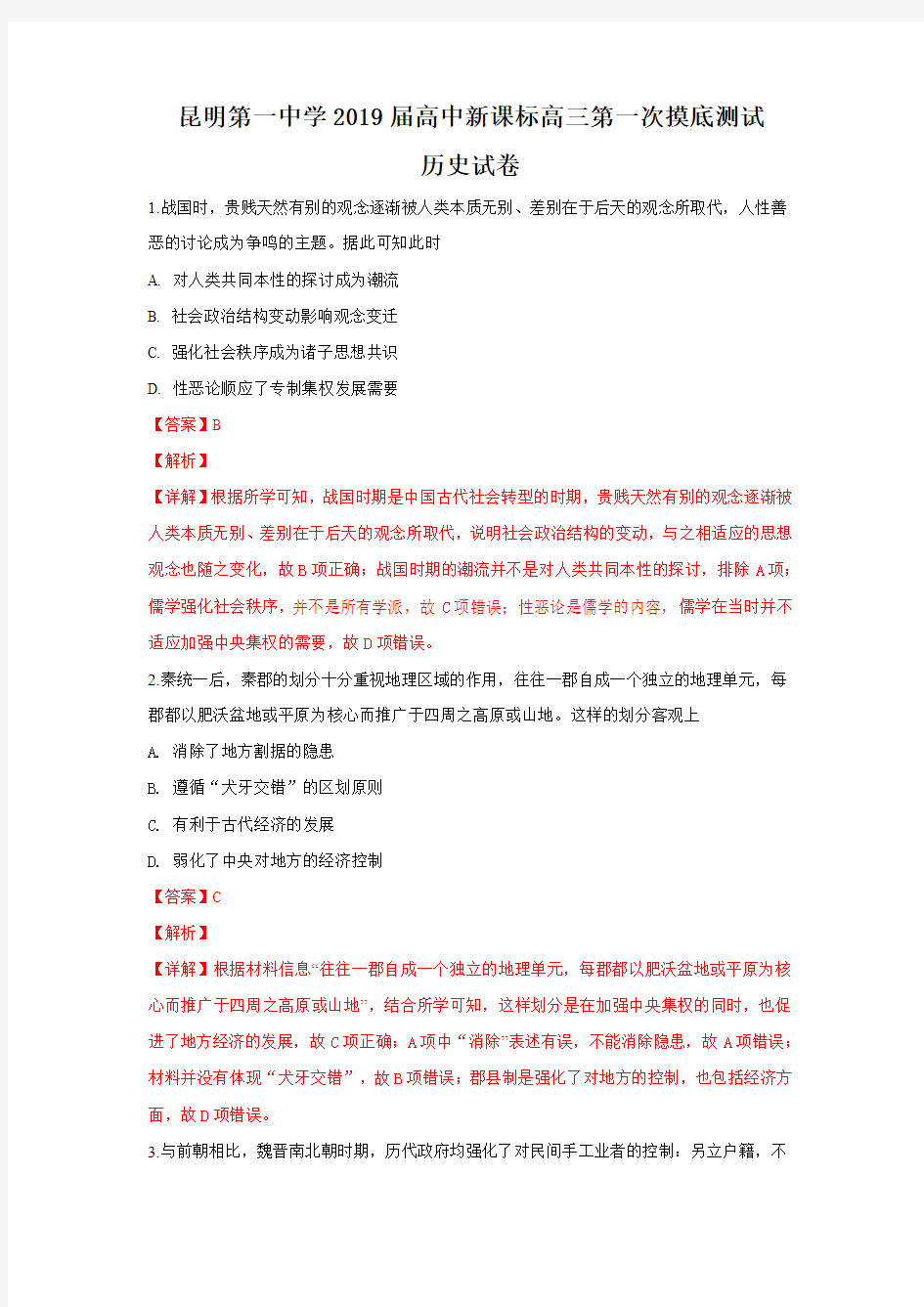 昆明第一中学2019届高中新课标高三第一次摸底测试

历史试卷

1.战国时，贵贱天然有别的观念逐渐被人类本质无别、差别在于后天的观念所取代，人性善恶的讨论成为争鸣的主题。据此可知此时

A. 对人类共同本性的探讨成为潮流

B. 社会政治结构变动影响观念变迁

C. 强化社会秩序成为诸子思想共识

D. 性恶论顺应了专制集权发展需要

【答案】B

【解析】

【详解】根据所学可知，战国时期是中国古代社会转型的时期，贵贱天然有别的观念逐渐被人类本质无别、差别在于后天的观念所取代，说明社会政治结构的变动，与之相适应的思想观念也随之变化，故B项正确；战国时期的潮流并不是对人类共同本性的探讨，排除A项；儒学强化社会秩序，并不是所有学派，故C项错误；性恶论是儒学的内容，儒学在当时并不适应加强中央集权的需要，故D项错误。

2.秦统一后，秦郡的划分十分重视地理区域的作用，往往一郡自成一个独立的地理单元，每郡都以肥沃盆地或平原为核心而推广于四周之高原或山地。这样的划分客观上

A. 消除了地方割据的隐患

B. 遵循“犬牙交错”的区划原则

C. 有利于古代经济的发展

D. 弱化了中央对地方的经济控制

【答案】C

【解析】

【详解】根据材料信息“往往一郡自成一个独立的地理单元，每郡都以肥沃盆地或平原为核心而推广于四周之高原或山地”，结合所学可知，这样划分是在加强中央集权的同时，也促进了地方经济的发展，故C项正确；A项中“消除”表述有误，不能消除隐患，故A项错误；材料并没有体现“犬牙交错”，故B项错误；郡县制是强化了对地方的控制，也包括经济方面，故D项错误。

3.与前朝相比，魏晋南北朝时期，历代政府均强化了对民间手工业者的控制：另立户籍，不